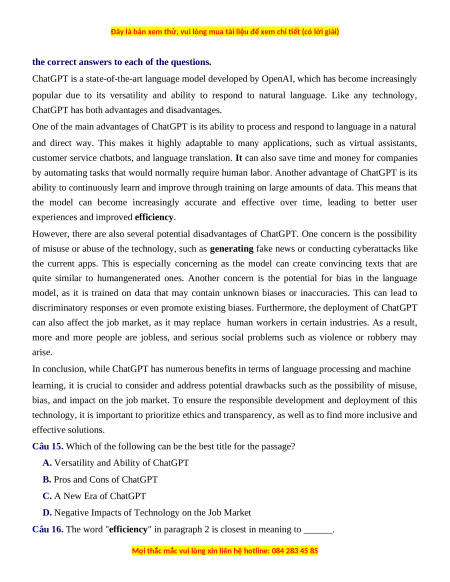 Đây là bản xem thử, vui lòng mua tài liệu để xem chi tiết (có lời giải)

the correct answers to each of the questions.

ChatGPT is a state-of-the-art language model developed by OpenAI, which has become increasingly popular due to its versatility and ability to respond to natural language. Like any technology, ChatGPT has both advantages and disadvantages.

One of the main advantages of ChatGPT is its ability to process and respond to language in a natural and direct way. This makes it highly adaptable to many applications, such as virtual assistants, customer service chatbots, and language translation. It can also save time and money for companies by automating tasks that would normally require human labor. Another advantage of ChatGPT is its ability to continuously learn and improve through training on large amounts of data. This means that the model can become increasingly accurate and effective over time, leading to better user experiences and improved efficiency.

However, there are also several potential disadvantages of ChatGPT. One concern is the possibility of misuse or abuse of the technology, such as generating fake news or conducting cyberattacks like the current apps. This is especially concerning as the model can create convincing texts that are quite similar to humangenerated ones. Another concern is the potential for bias in the language model, as it is trained on data that may contain unknown biases or inaccuracies. This can lead to discriminatory responses or even promote existing biases. Furthermore, the deployment of ChatGPT can also affect the job market, as it may replace human workers in certain industries. As a result, more and more people are jobless, and serious social problems such as violence or robbery may arise.

In conclusion, while ChatGPT has numerous benefits in terms of language processing and machine learning, it is crucial to consider and address potential drawbacks such as the possibility of misuse, bias, and impact on the job market. To ensure the responsible development and deployment of this technology, it is important to prioritize ethics and transparency, as well as to find more inclusive and effective solutions.

Câu 15. Which of the following can be the best title for the passage?

A. Versatility and Ability of ChatGPT

B. Pros and Cons of ChatGPT

C. A New Era of ChatGPT

D. Negative Impacts of Technology on the Job Market

Câu 16. The word "efficiency" in paragraph 2 is closest in meaning to ______.

Mọi thắc mắc vui lòng xin liên hệ hotline: 084 283 45 85